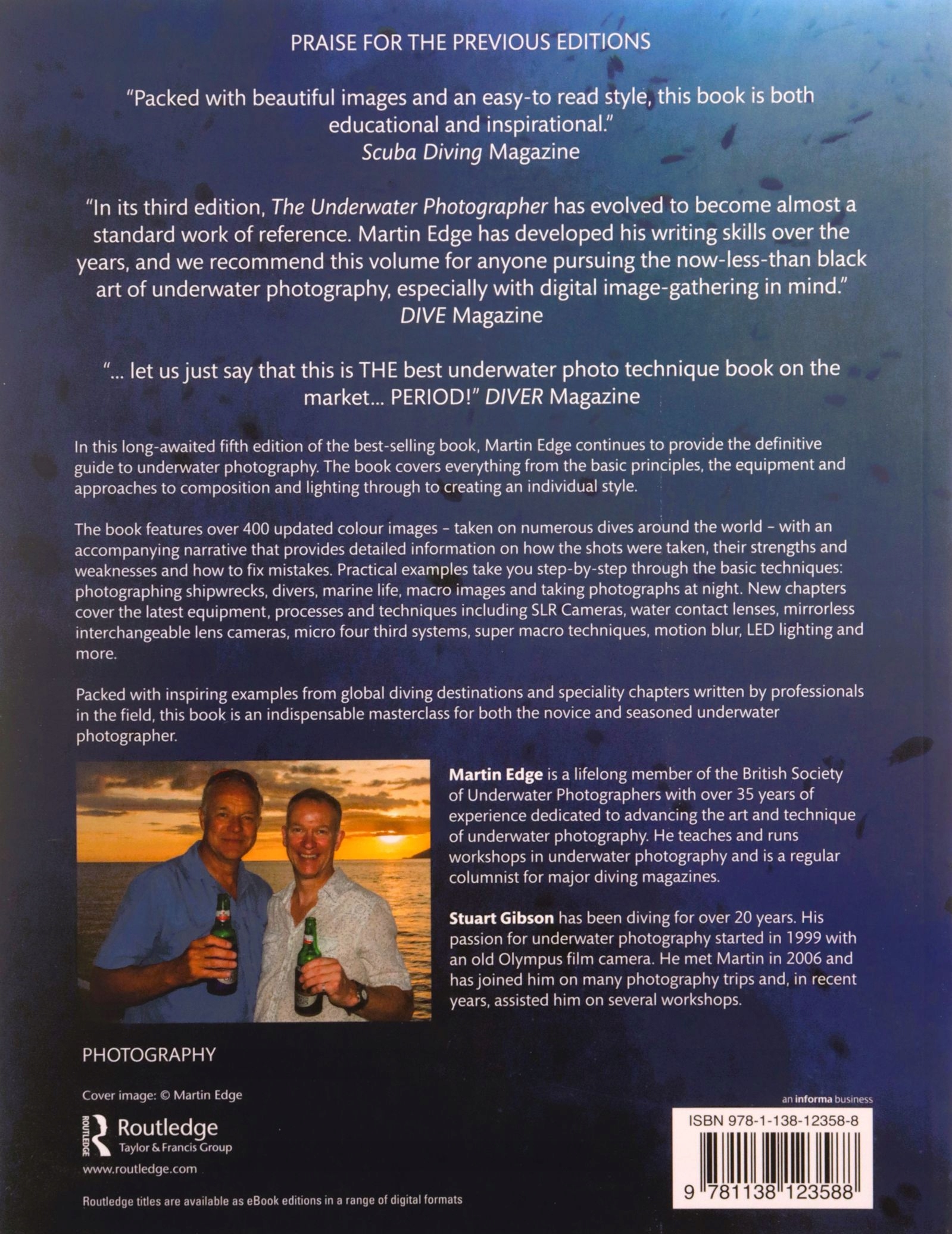 PRAISE FOR THE PREVIOUS EDITIONS

"Packed with beautiful images and an easy-to read style, this book is both educational and inspirational."
Scuba Diving Magazine

"In its third edition, The Underwater Photographer has evolved to become almost a standard work of reference. Martin Edge has developed his writing skills over the years, and we recommend this volume for anyone pursuing the now-less-than black art of underwater photography, especially with digital image-gathering in mind."
DIVE Magazine

"... let us just say that this is THE best underwater photo technique book on the market... PERIOD!" DIVER Magazine

In this long-awaited fifth edition of the best-selling book, Martin Edge continues to provide the definitive guide to underwater photography. The book covers everything from the basic principles, the equipment and approaches to composition and lighting through to creating an individual style.

The book features over 400 updated colour images – taken on numerous dives around the world – with an accompanying narrative that provides detailed information on how the shots were taken, their strengths and weaknesses and how to fix mistakes. Practical examples take you step-by-step through the basic techniques: photographing shipwrecks, divers, marine life, macro images and taking photographs at night. New chapters cover the latest equipment, processes and techniques including SLR Cameras, water contact lenses, mirrorless interchangeable lens cameras, micro four third systems, super macro techniques, motion blur, LED lighting and more.

Packed with inspiring examples from global diving destinations and speciality chapters written by professionals in the field, this book is an indispensable masterclass for both the novice and seasoned underwater photographer.

Martin Edge is a lifelong member of the British Society of Underwater Photographers with over 35 years of experience dedicated to advancing the art and technique of underwater photography. He teaches and runs workshops in underwater photography and is a regular columnist for major diving magazines.

Stuart Gibson has been diving for over 20 years. His passion for underwater photography started in 1999 with an old Olympus film camera. He met Martin in 2006 and has joined him on many photography trips and, in recent years, assisted him on several workshops.

PHOTOGRAPHY

Cover image: © Martin Edge

ROUTLEDGE Routledge
Taylor & Francis Group
www.routledge.com

Routledge titles are available as eBook editions in a range of digital formats

an informa business

ISBN 978-1-138-12358-8

9 781138 123588